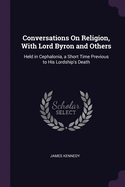 Conversations On Religion, With Lord Byron and Others

Held in Cephalonia, a Short Time Previous to His Lordship's Death

Scholar
SELECT

JAMES KENNEDY